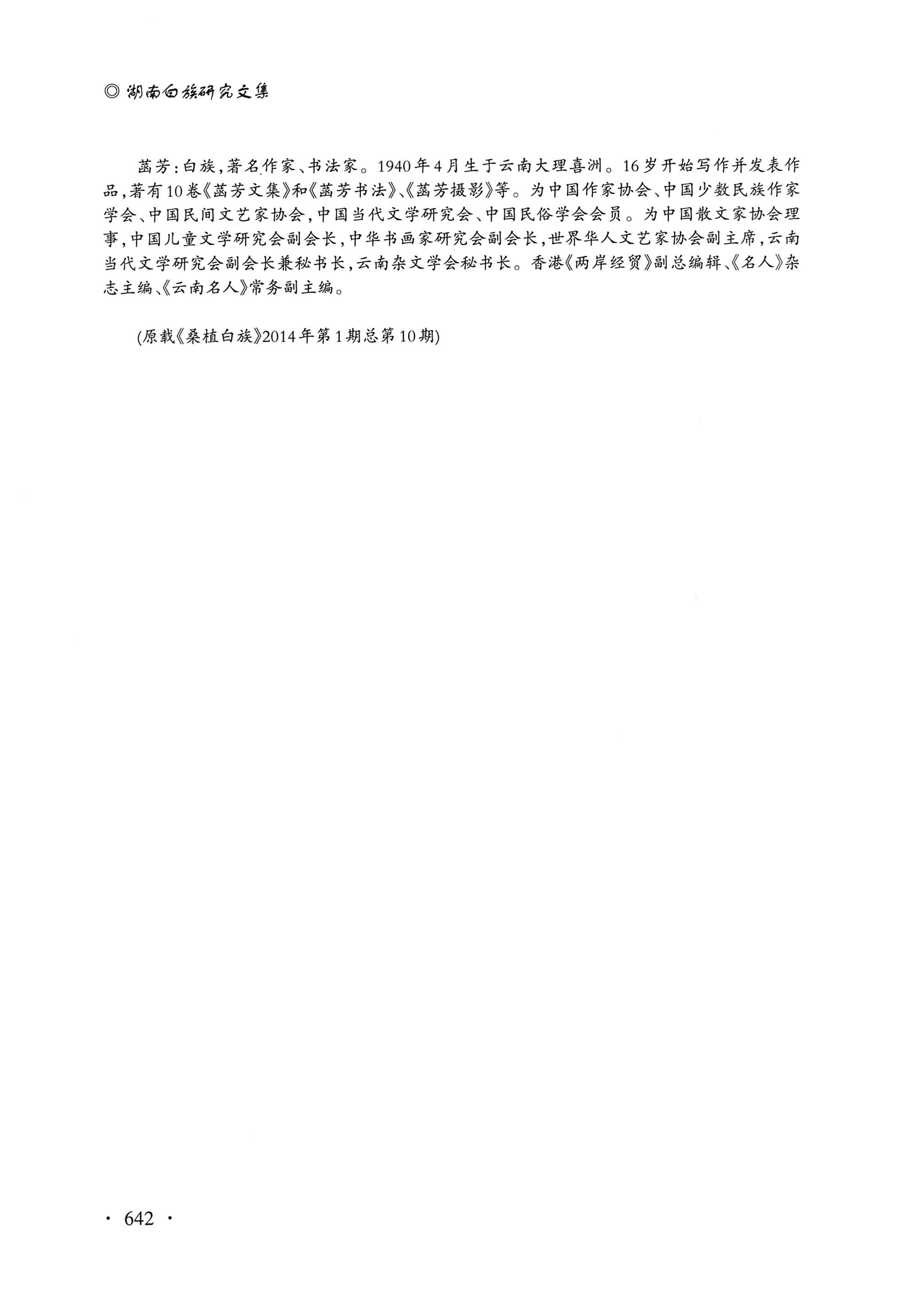 ◎ 湖南白族研究文集

菡芳：白族，著名作家、书法家。1940年4月生于云南大理喜洲。16岁开始写作并发表作品，著有10卷《菡芳文集》和《菡芳书法》、《菡芳摄影》等。为中国作家协会、中国少数民族作家学会、中国民间文艺家协会，中国当代文学研究会、中国民俗学会会员。为中国散文家协会理事，中国儿童文学研究会副会长，中华书画家研究会副会长，世界华人文艺家协会副主席，云南当代文学研究会副会长兼秘书长，云南杂文学会秘书长。香港《两岸经贸》副总编辑、《名人》杂志主编、《云南名人》常务副主编。

(原载《桑植白族》2014年第1期总第10期)

· 642 ·